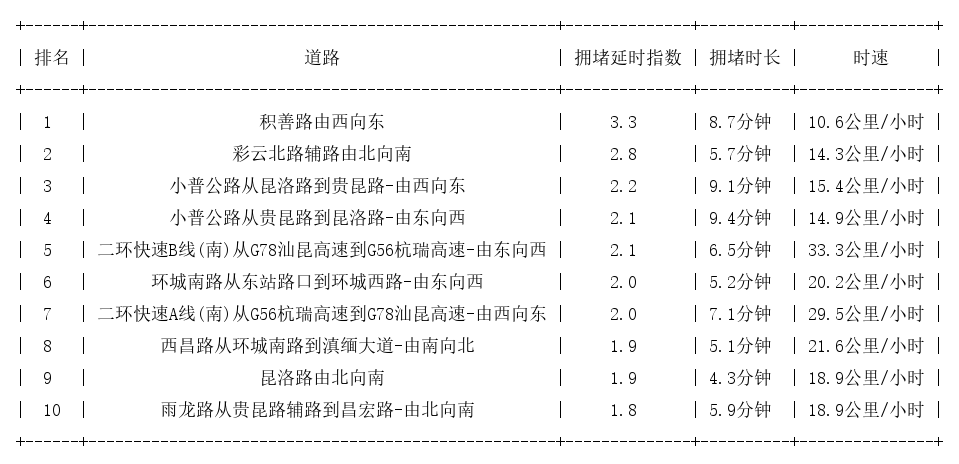 | 排名 | 道路 | 拥堵延时指数 | 拥堵时长 | 时速 |
|---|---|---|---|---|
| 1 | 积善路由西向东 | 3.3 | 8.7分钟 | 10.6公里/小时 |
| 2 | 彩云北路辅路由北向南 | 2.8 | 5.7分钟 | 14.3公里/小时 |
| 3 | 小普公路从昆洛路到贵昆路-由西向东 | 2.2 | 9.1分钟 | 15.4公里/小时 |
| 4 | 小普公路从贵昆路到昆洛路-由东向西 | 2.1 | 9.4分钟 | 14.9公里/小时 |
| 5 | 二环快速B线(南)从G78汕昆高速到G56杭瑞高速-由东向西 | 2.1 | 6.5分钟 | 33.3公里/小时 |
| 6 | 环城南路从东站路口到环城西路-由东向西 | 2.0 | 5.2分钟 | 20.2公里/小时 |
| 7 | 二环快速A线(南)从G56杭瑞高速到G78汕昆高速-由西向东 | 2.0 | 7.1分钟 | 29.5公里/小时 |
| 8 | 西昌路从环城南路到滇缅大道-由南向北 | 1.9 | 5.1分钟 | 21.6公里/小时 |
| 9 | 昆洛路由北向南 | 1.9 | 4.3分钟 | 18.9公里/小时 |
| 10 | 雨龙路从贵昆路辅路到昌宏路-由北向南 | 1.8 | 5.9分钟 | 18.9公里/小时 |